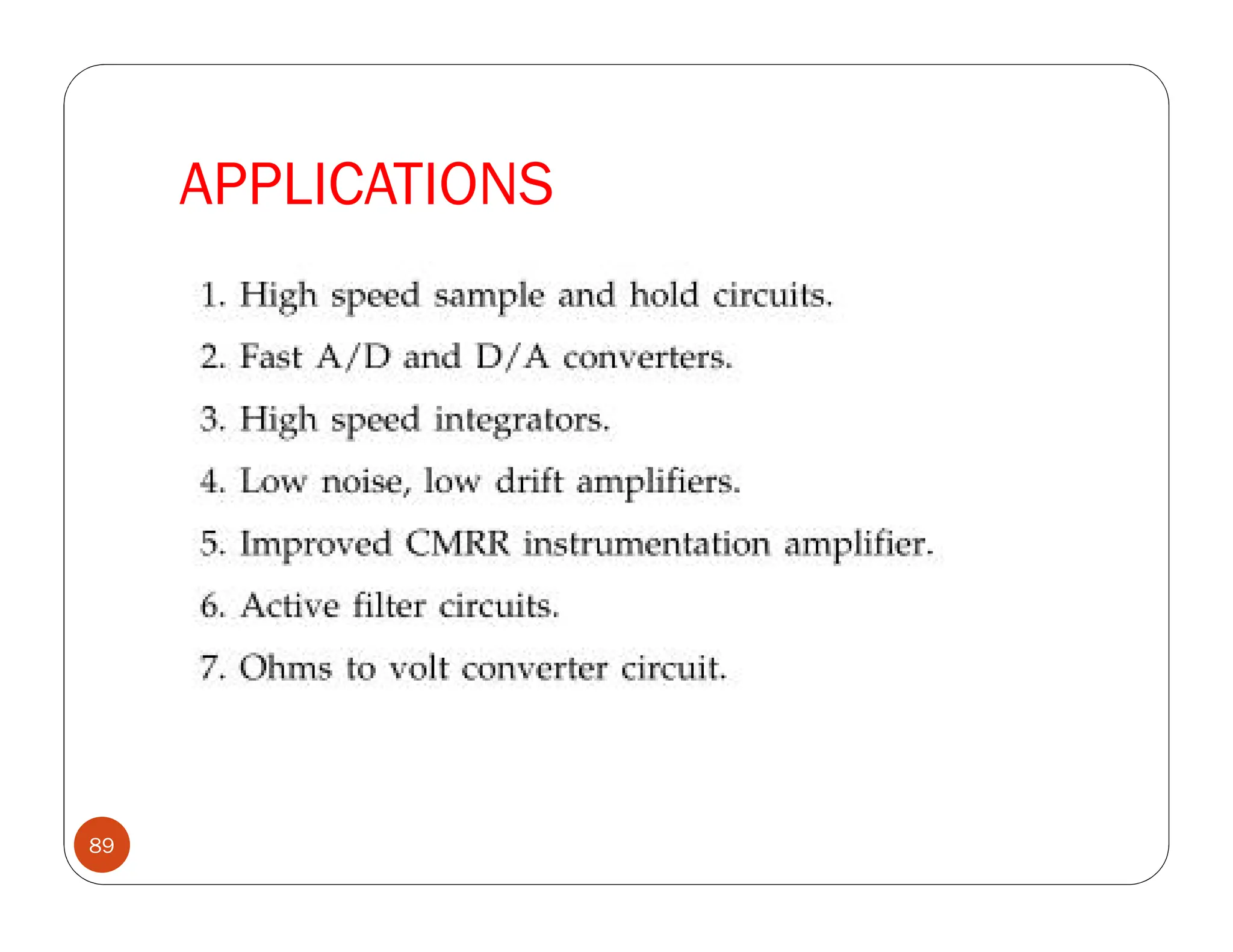 APPLICATIONS

1. High speed sample and hold circuits.

2. Fast A/D and D/A converters.

3. High speed integrators.

4. Low noise, low drift amplifiers.

5. Improved CMRR instrumentation amplifier.

6. Active filter circuits.

7. Ohms to volt converter circuit.

89